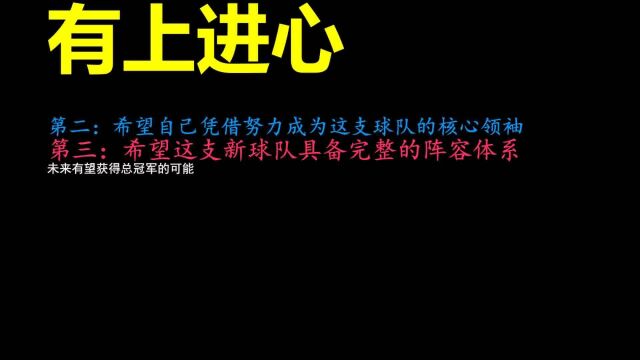 有上进心

第二：希望自己凭借努力成为这支球队的核心领袖
第三：希望这支新球队具备完整的阵容体系
未来有望获得总冠军的可能